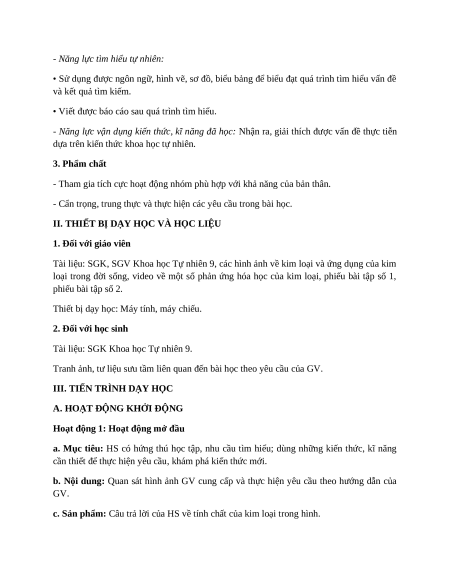 - Năng lực tìm hiểu tự nhiên:

• Sử dụng được ngôn ngữ, hình vẽ, sơ đồ, biểu bảng để biểu đạt quá trình tìm hiểu vấn đề và kết quả tìm kiếm.

• Viết được báo cáo sau quá trình tìm hiểu.

- Năng lực vận dụng kiến thức, kĩ năng đã học: Nhận ra, giải thích được vấn đề thực tiễn dựa trên kiến thức khoa học tự nhiên.

3. Phẩm chất

- Tham gia tích cực hoạt động nhóm phù hợp với khả năng của bản thân.

- Cẩn trọng, trung thực và thực hiện các yêu cầu trong bài học.

II. THIẾT BỊ DẠY HỌC VÀ HỌC LIỆU

1. Đối với giáo viên

Tài liệu: SGK, SGV Khoa học Tự nhiên 9, các hình ảnh về kim loại và ứng dụng của kim loại trong đời sống, video về một số phản ứng hóa học của kim loại, phiếu bài tập số 1, phiếu bài tập số 2.

Thiết bị dạy học: Máy tính, máy chiếu.

2. Đối với học sinh

Tài liệu: SGK Khoa học Tự nhiên 9.

Tranh ảnh, tư liệu sưu tầm liên quan đến bài học theo yêu cầu của GV.

III. TIẾN TRÌNH DẠY HỌC

A. HOẠT ĐỘNG KHỞI ĐỘNG

Hoạt động 1: Hoạt động mở đầu

a. Mục tiêu: HS có hứng thú học tập, nhu cầu tìm hiểu; dùng những kiến thức, kĩ năng cần thiết để thực hiện yêu cầu, khám phá kiến thức mới.

b. Nội dung: Quan sát hình ảnh GV cung cấp và thực hiện yêu cầu theo hướng dẫn của GV.

c. Sản phẩm: Câu trả lời của HS về tính chất của kim loại trong hình.